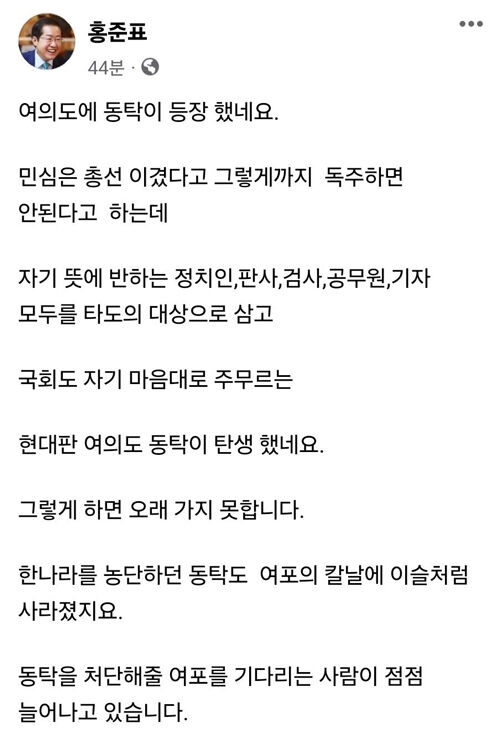 홍준표
44분 ·

여의도에 동탁이 등장 했네요.

민심은 총선 이겼다고 그렇게까지 독주하면 안된다고 하는데

자기 뜻에 반하는 정치인,판사,검사,공무원,기자 모두를 타도의 대상으로 삼고

국회도 자기 마음대로 주무르는

현대판 여의도 동탁이 탄생 했네요.

그렇게 하면 오래 가지 못합니다.

한나라를 농단하던 동탁도 여포의 칼날에 이슬처럼 사라졌지요.

동탁을 처단해줄 여포를 기다리는 사람이 점점 늘어나고 있습니다.